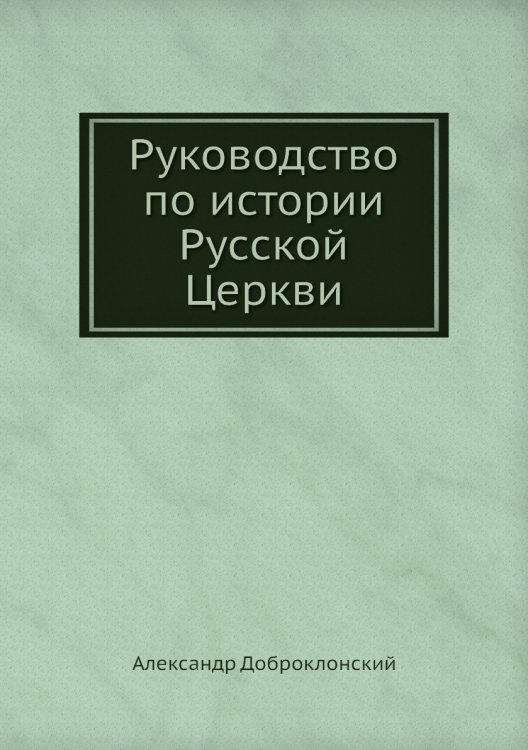 Руководство по истории Русской Церкви

Александр Доброклонский